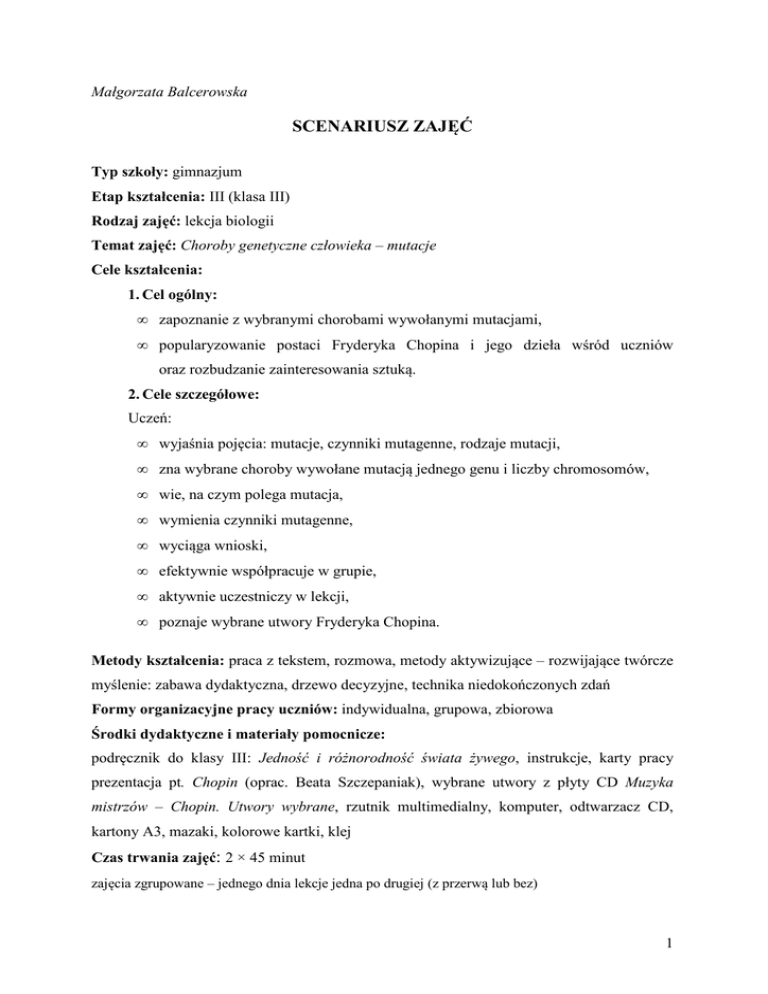 Małgorzata Balcerowska

SCENARIUSZ ZAJĘĆ

Typ szkoły: gimnazjum

Etap kształcenia: III (klasa III)

Rodzaj zajęć: lekcja biologii

Temat zajęć: Choroby genetyczne człowieka – mutacje

Cele kształcenia:

1. Cel ogólny:

∞ zapoznanie z wybranymi chorobami wywołanymi mutacjami,

∞ popularyzowanie postaci Fryderyka Chopina i jego dzieła wśród uczniów oraz rozbudzanie zainteresowania sztuką.

2. Cele szczegółowe:

Uczeń:

∞ wyjaśnia pojęcia: mutacje, czynniki mutagenne, rodzaje mutacji,

∞ zna wybrane choroby wywołane mutacją jednego genu i liczby chromosomów,

∞ wie, na czym polega mutacja,

∞ wymienia czynniki mutagenne,

∞ wyciąga wnioski,

∞ efektywnie współpracuje w grupie,

∞ aktywnie uczestniczy w lekcji,

∞ poznaje wybrane utwory Fryderyka Chopina.

Metody kształcenia: praca z tekstem, rozmowa, metody aktywizujące – rozwijające twórcze myślenie: zabawa dydaktyczna, drzewo decyzyjne, technika niedokończonych zdań

Formy organizacyjne pracy uczniów: indywidualna, grupowa, zbiorowa

Środki dydaktyczne i materiały pomocnicze:

podręcznik do klasy III: Jedność i różnorodność świata żywego, instrukcje, karty pracy prezentacja pt. Chopin (oprac. Beata Szczepaniak), wybrane utwory z płyty CD Muzyka mistrzów – Chopin. Utwory wybrane, rzutnik multimedialny, komputer, odtwarzacz CD, kartony A3, mazaki, kolorowe kartki, klej

Czas trwania zajęć: 2 × 45 minut

zajęcia zgrupowane – jednego dnia lekcje jedna po drugiej (z przerwą lub bez)

1